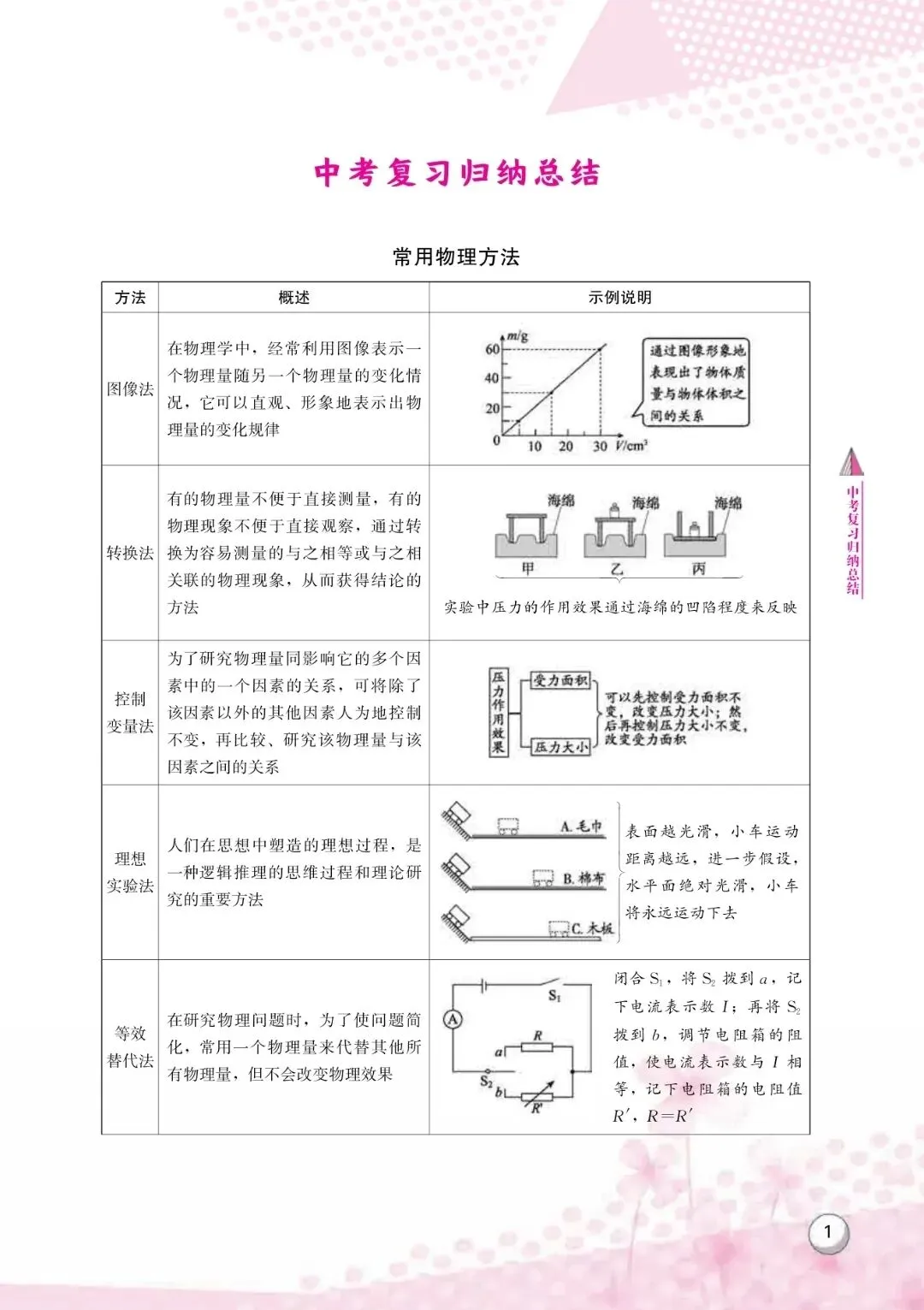 中考复习归纳总结

常用物理方法

| 方法 | 概述 | 示例说明 |
|---|---|---|
| 图像法 | 在物理学中，经常利用图像表示一个物理量随另一个物理量的变化情况，它可以直观、形象地表示出物理量的变化规律 | $m$/g 60 40 20 0 10 20 30 $V$/cm$^3$ 通过图像形象地表现出了物体质量与物体体积之间的关系 |
| 转换法 | 有的物理量不便于直接测量，有的物理现象不便于直接观察，通过转换为容易测量的与之相等或与之相关联的物理现象，从而获得结论的方法 | 海绵 海绵 海绵 甲 乙 丙 实验中压力的作用效果通过海绵的凹陷程度来反映 |
| 控制变量法 | 为了研究物理量同影响它的多个因素中的一个因素的关系，可将除了该因素以外的其他因素人为地控制不变，再比较、研究该物理量与该因素之间的关系 | 压力作用效果 受力面积 压力大小 可以先控制受力面积不变，改变压力大小；然后再控制压力大小不变，改变受力面积 |
| 理想实验法 | 人们在思想中塑造的理想过程，是一种逻辑推理的思维过程和理论研究的重要方法 | A. 毛巾 B. 棉布 C. 木板 表面越光滑，小车运动距离越远，进一步假设，水平面绝对光滑，小车将永远运动下去 |
| 等效替代法 | 在研究物理问题时，为了使问题简化，常用一个物理量来代替其他所有物理量，但不会改变物理效果 | $S_1$ A $R$ $a$ $S_2$ $b$ $R'$ 闭合 $S_1$，将 $S_2$ 拨到 $a$，记下电流表示数 $I$；再将 $S_2$ 拨到 $b$，调节电阻箱的阻值，使电流表示数与 $I$ 相等，记下电阻箱的电阻值 $R'$，$R=R'$ |

中考复习归纳总结

1